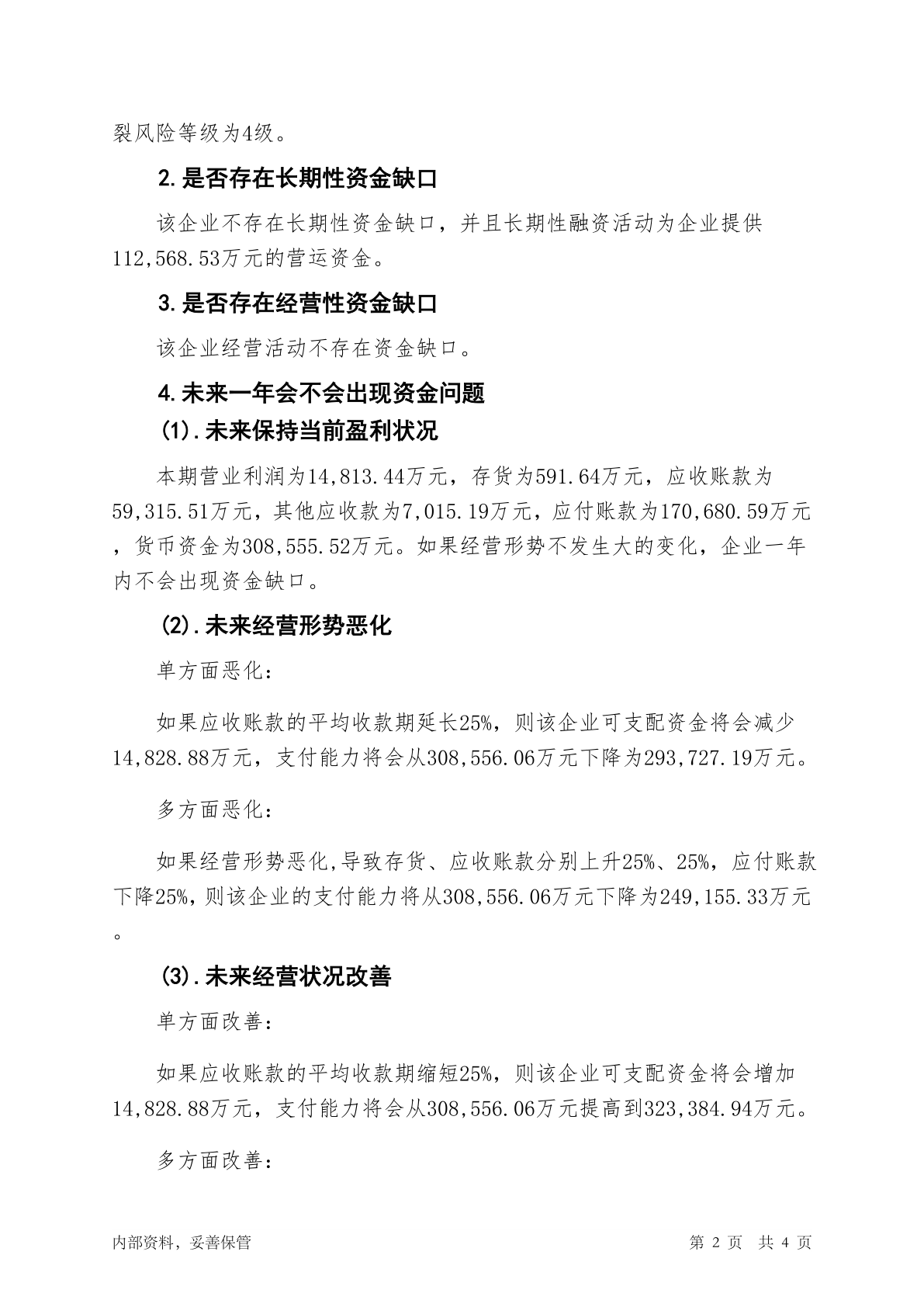 裂风险等级为4级。

2.是否存在长期性资金缺口

该企业不存在长期性资金缺口，并且长期性融资活动为企业提供112,568.53万元的营运资金。

3.是否存在经营性资金缺口

该企业经营活动不存在资金缺口。

4.未来一年会不会出现资金问题

(1).未来保持当前盈利状况

本期营业利润为14,813.44万元，存货为591.64万元，应收账款为59,315.51万元，其他应收款为7,015.19万元，应付账款为170,680.59万元，货币资金为308,555.52万元。如果经营形势不发生大的变化，企业一年内不会出现资金缺口。

(2).未来经营形势恶化

单方面恶化：

如果应收账款的平均收款期延长25%，则该企业可支配资金将会减少14,828.88万元，支付能力将会从308,556.06万元下降为293,727.19万元。

多方面恶化：

如果经营形势恶化,导致存货、应收账款分别上升25%、25%，应付账款下降25%，则该企业的支付能力将从308,556.06万元下降为249,155.33万元。

(3).未来经营状况改善

单方面改善：

如果应收账款的平均收款期缩短25%，则该企业可支配资金将会增加14,828.88万元，支付能力将会从308,556.06万元提高到323,384.94万元。

多方面改善：

内部资料，妥善保管

第 2 页 共 4 页